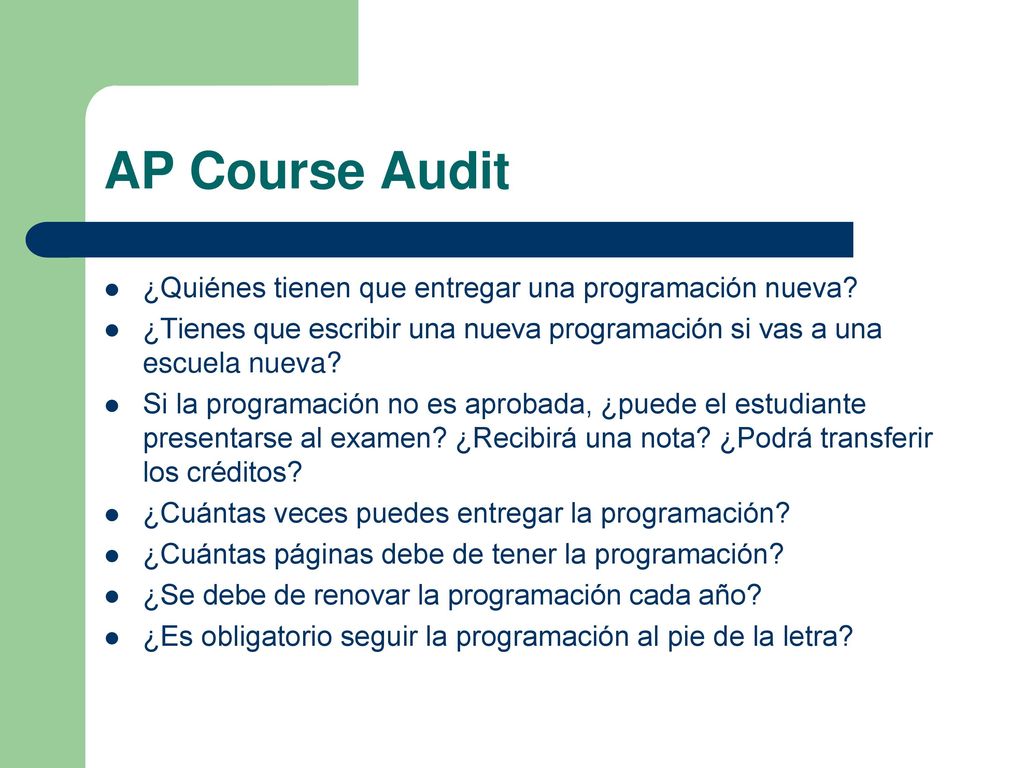 AP Course Audit

- ¿Quiénes tienen que entregar una programación nueva?
- ¿Tienes que escribir una nueva programación si vas a una escuela nueva?
- Si la programación no es aprobada, ¿puede el estudiante presentarse al examen? ¿Recibirá una nota? ¿Podrá transferir los créditos?
- ¿Cuántas veces puedes entregar la programación?
- ¿Cuántas páginas debe de tener la programación?
- ¿Se debe de renovar la programación cada año?
- ¿Es obligatorio seguir la programación al pie de la letra?